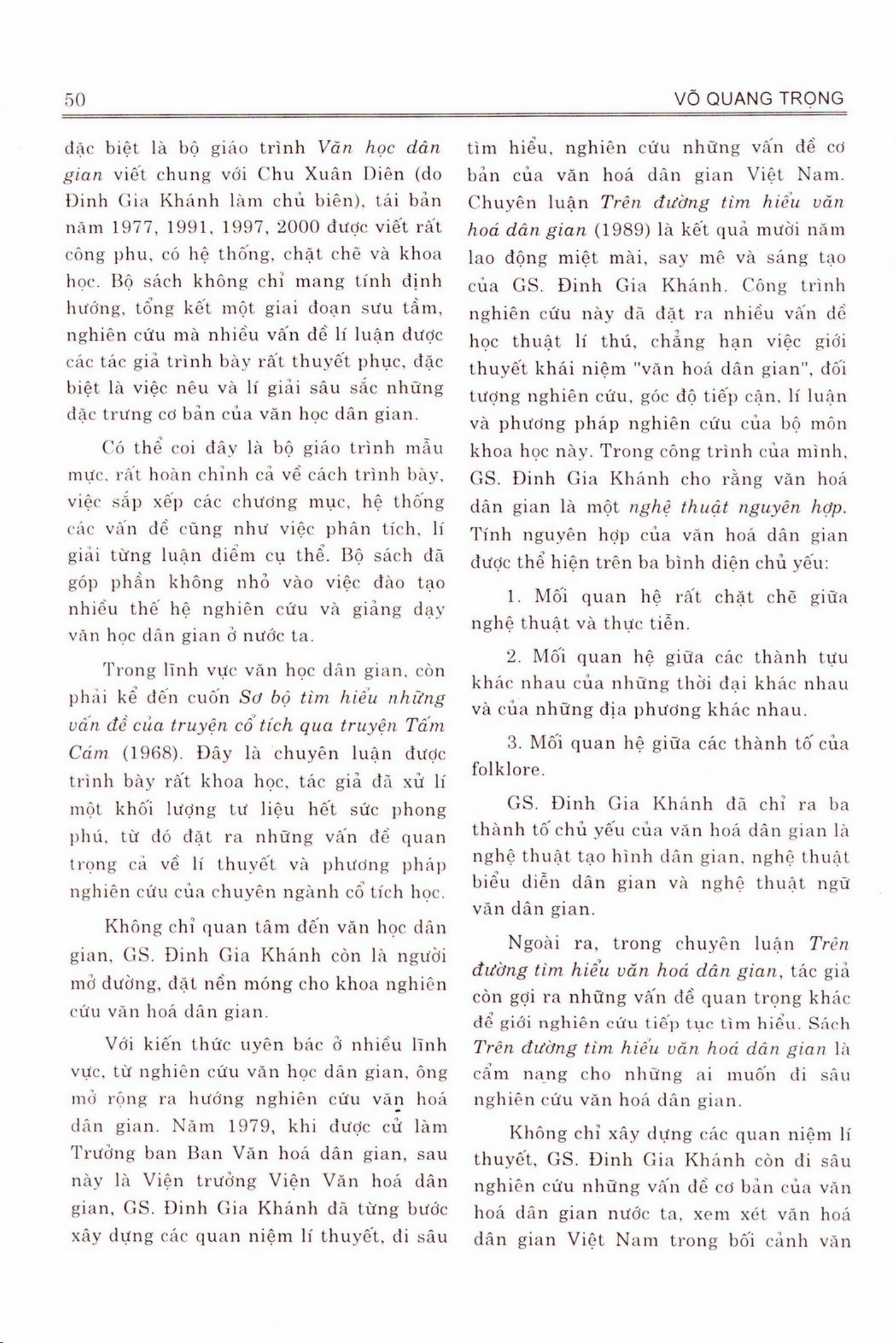 50 VÕ QUANG TRỌNG

đặc biệt là bộ giáo trình Văn học dân gian viết chung với Chu Xuân Diên (do Đinh Gia Khánh làm chủ biên), tái bản năm 1977, 1991, 1997, 2000 được viết rất công phu, có hệ thống, chặt chẽ và khoa học. Bộ sách không chỉ mang tính định hướng, tổng kết một giai đoạn sưu tầm, nghiên cứu mà nhiều vấn đề lí luận được các tác giả trình bày rất thuyết phục, đặc biệt là việc nêu và lí giải sâu sắc những đặc trưng cơ bản của văn học dân gian.

Có thể coi đây là bộ giáo trình mẫu mực, rất hoàn chỉnh cả về cách trình bày, việc sắp xếp các chương mục, hệ thống các vấn đề cũng như việc phân tích, lí giải từng luận điểm cụ thể. Bộ sách đã góp phần không nhỏ vào việc đào tạo nhiều thế hệ nghiên cứu và giảng dạy văn học dân gian ở nước ta.

Trong lĩnh vực văn học dân gian, còn phải kể đến cuốn Sơ bộ tìm hiểu những vấn đề của truyện cổ tích qua truyện Tấm Cám (1968). Đây là chuyên luận được trình bày rất khoa học, tác giả đã xử lí một khối lượng tư liệu hết sức phong phú, từ đó đặt ra những vấn đề quan trọng cả về lí thuyết và phương pháp nghiên cứu của chuyên ngành cổ tích học.

Không chỉ quan tâm đến văn học dân gian, GS. Đinh Gia Khánh còn là người mở đường, đặt nền móng cho khoa nghiên cứu văn hoá dân gian.

Với kiến thức uyên bác ở nhiều lĩnh vực, từ nghiên cứu văn học dân gian, ông mở rộng ra hướng nghiên cứu văn hoá dân gian. Năm 1979, khi được cử làm Trưởng ban Ban Văn hoá dân gian, sau này là Viện trưởng Viện Văn hoá dân gian, GS. Đinh Gia Khánh đã từng bước xây dựng các quan niệm lí thuyết, đi sâu tìm hiểu, nghiên cứu những vấn đề cơ bản của văn hoá dân gian Việt Nam. Chuyên luận Trên đường tìm hiểu văn hoá dân gian (1989) là kết quả mười năm lao động miệt mài, say mê và sáng tạo của GS. Đinh Gia Khánh. Công trình nghiên cứu này đã đặt ra nhiều vấn đề học thuật lí thú, chẳng hạn việc giới thuyết khái niệm "văn hoá dân gian", đối tượng nghiên cứu, góc độ tiếp cận, lí luận và phương pháp nghiên cứu của bộ môn khoa học này. Trong công trình của mình, GS. Đinh Gia Khánh cho rằng văn hoá dân gian là một nghệ thuật nguyên hợp. Tính nguyên hợp của văn hoá dân gian được thể hiện trên ba bình diện chủ yếu:

1. Mối quan hệ rất chặt chẽ giữa nghệ thuật và thực tiễn.

2. Mối quan hệ giữa các thành tựu khác nhau của những thời đại khác nhau và của những địa phương khác nhau.

3. Mối quan hệ giữa các thành tố của folklore.

GS. Đinh Gia Khánh đã chỉ ra ba thành tố chủ yếu của văn hoá dân gian là nghệ thuật tạo hình dân gian, nghệ thuật biểu diễn dân gian và nghệ thuật ngữ văn dân gian.

Ngoài ra, trong chuyên luận Trên đường tìm hiểu văn hoá dân gian, tác giả còn gợi ra những vấn đề quan trọng khác để giới nghiên cứu tiếp tục tìm hiểu. Sách Trên đường tìm hiểu văn hoá dân gian là cẩm nang cho những ai muốn đi sâu nghiên cứu văn hoá dân gian.

Không chỉ xây dựng các quan niệm lí thuyết, GS. Đinh Gia Khánh còn đi sâu nghiên cứu những vấn đề cơ bản của văn hoá dân gian nước ta, xem xét văn hoá dân gian Việt Nam trong bối cảnh văn